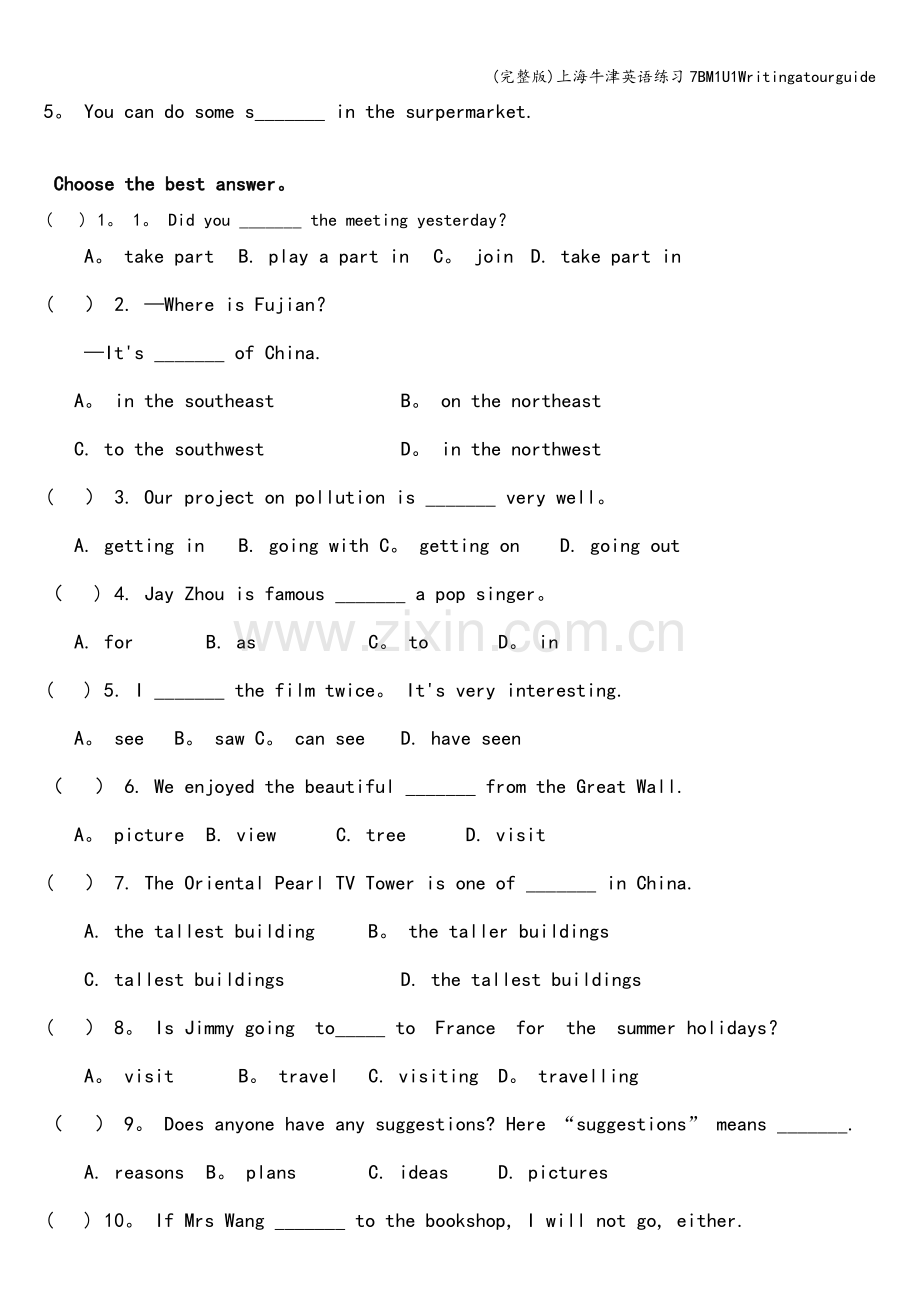 (完整版)上海牛津英语练习7BM1U1Writingatourguide

5。 You can do some s_______ in the surpermarket.

Choose the best answer。

( ) 1。 1。 Did you _______ the meeting yesterday?

A。 take part B. play a part in C。 join D. take part in

( ) 2. —Where is Fujian?

—It's _______ of China.

A。 in the southeast B。 on the northeast

C. to the southwest D。 in the northwest

( ) 3. Our project on pollution is _______ very well。

A. getting in B. going with C。 getting on D. going out

( ) 4. Jay Zhou is famous _______ a pop singer。

A. for B. as C。 to D。 in

www.zixin.com.cn

( ) 5. I _______ the film twice。 It's very interesting.

A。 see B。 saw C。 can see D. have seen

( ) 6. We enjoyed the beautiful _______ from the Great Wall.

A。 picture B. view C. tree D. visit

( ) 7. The Oriental Pearl TV Tower is one of _______ in China.

A. the tallest building B。 the taller buildings

C. tallest buildings D. the tallest buildings

( ) 8。 Is Jimmy going to_____ to France for the summer holidays?

A。 visit B。 travel C. visiting D。 travelling

( ) 9。 Does anyone have any suggestions? Here “suggestions” means _______.

A. reasons B。 plans C. ideas D. pictures

( ) 10。 If Mrs Wang _______ to the bookshop, I will not go, either.